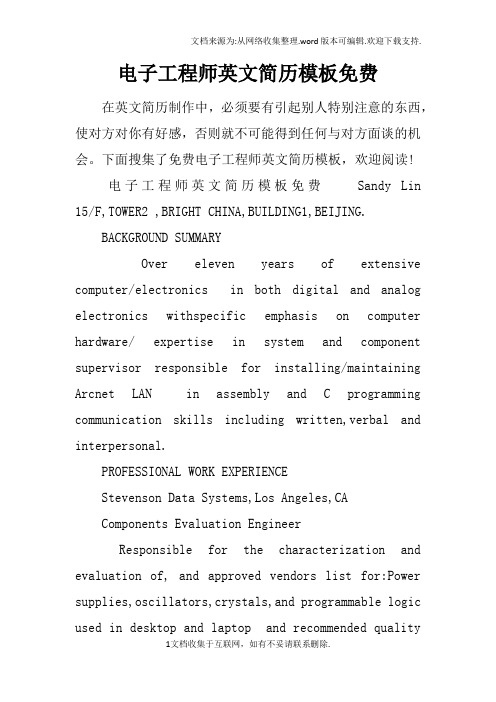 文档来源为:从网络收集整理.word版本可编辑.欢迎下载支持.

电子工程师英文简历模板免费

在英文简历制作中，必须要有引起别人特别注意的东西，使对方对你有好感，否则就不可能得到任何与对方面谈的机会。下面搜集了免费电子工程师英文简历模板，欢迎阅读!

电子工程师英文简历模板免费 Sandy Lin 15/F,TOWER2 ,BRIGHT CHINA,BUILDING1,BEIJING.

BACKGROUND SUMMARY

Over eleven years of extensive computer/electronics in both digital and analog electronics withspecific emphasis on computer hardware/ expertise in system and component supervisor responsible for installing/maintaining Arcnet LAN in assembly and C programming communication skills including written,verbal and interpersonal.

PROFESSIONAL WORK EXPERIENCE

Stevenson Data Systems,Los Angeles,CA

Components Evaluation Engineer

Responsible for the characterization and evaluation of, and approved vendors list for:Power supplies,oscillators,crystals,and programmable logic used in desktop and laptop and recommended quality

1文档收集于互联网，如有不妥请联系删除.